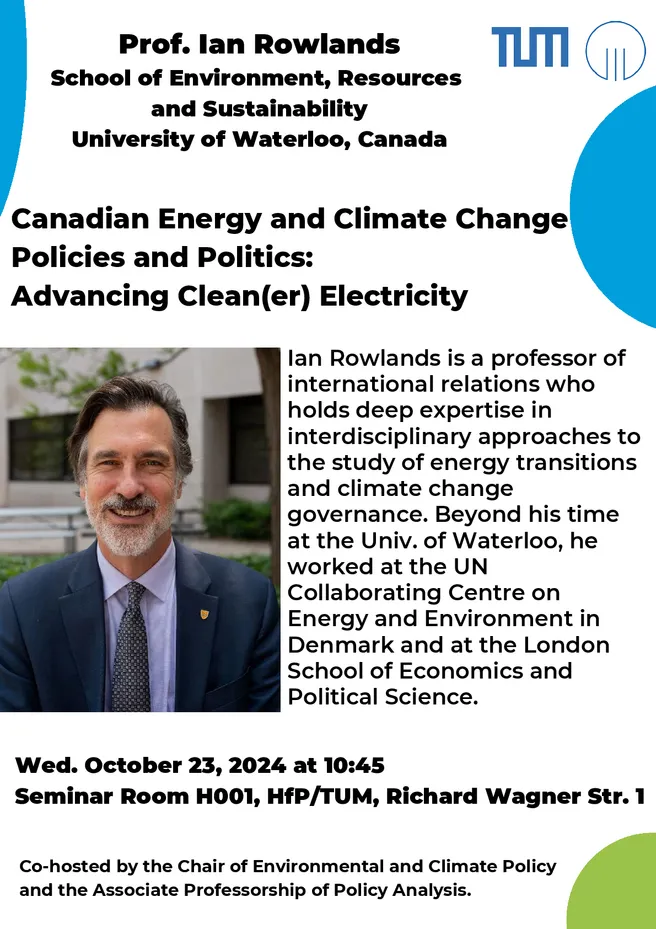 Prof. Ian Rowlands
School of Environment, Resources and Sustainability
University of Waterloo, Canada

TUM

Canadian Energy and Climate Change Policies and Politics:
Advancing Clean(er) Electricity

Ian Rowlands is a professor of international relations who holds deep expertise in interdisciplinary approaches to the study of energy transitions and climate change governance. Beyond his time at the Univ. of Waterloo, he worked at the UN Collaborating Centre on Energy and Environment in Denmark and at the London School of Economics and Political Science.

Wed. October 23, 2024 at 10:45
Seminar Room H001, HfP/TUM, Richard Wagner Str. 1

Co-hosted by the Chair of Environmental and Climate Policy and the Associate Professorship of Policy Analysis.